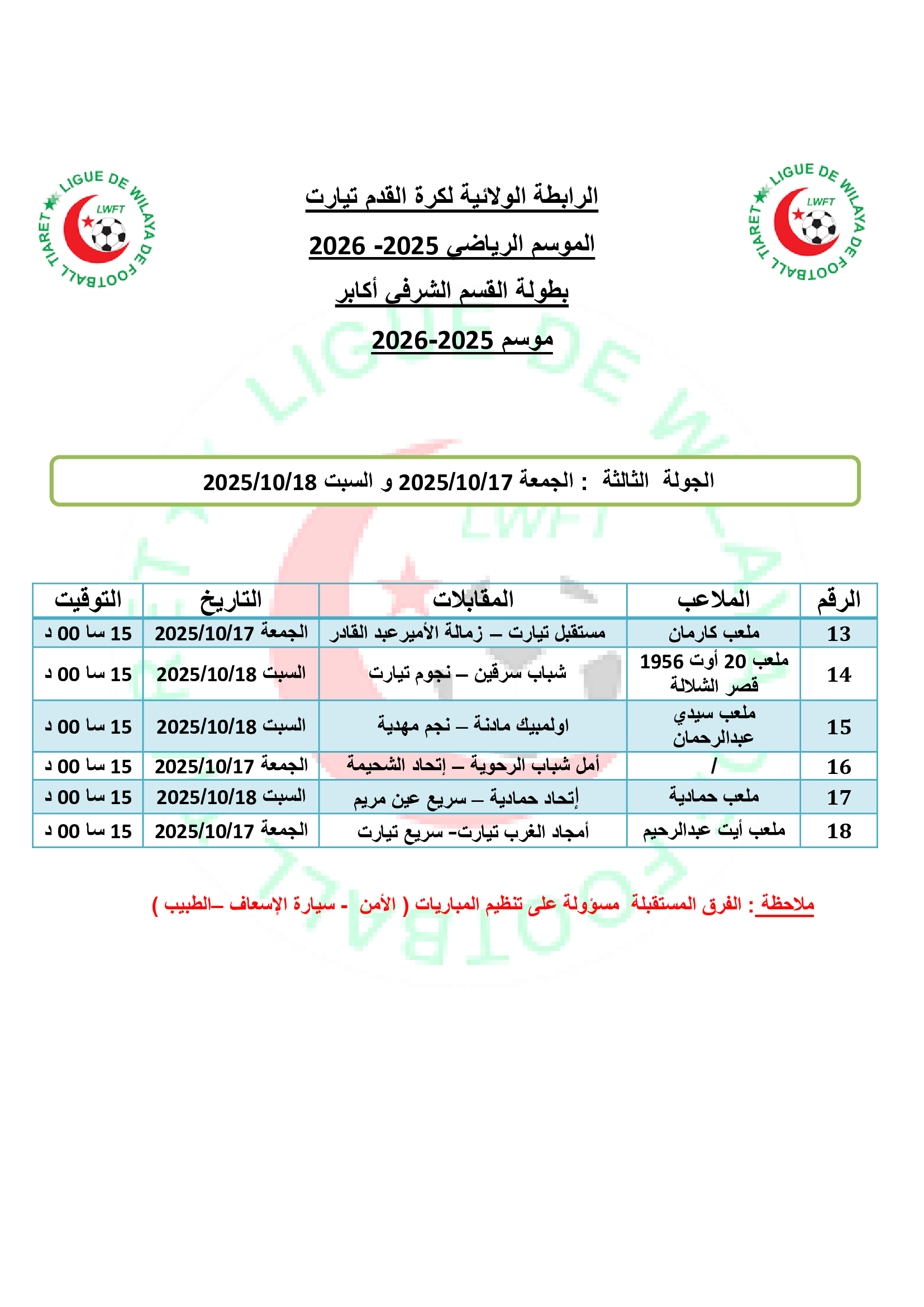 LIGUE DE WILAYA DE FOOTBALL TIARET
LWFT

الرابطة الولائية لكرة القدم تيارت

الموسم الرياضي 2025- 2026

بطولة القسم الشرفي أكابر

موسم 2025-2026

LIGUE DE WILAYA DE FOOTBALL TIARET
LWFT

الجولة الثالثة : الجمعة 2025/10/17 و السبت 2025/10/18

| الرقم | الملاعب | المقابلات | التاريخ | التوقيت |
|---|---|---|---|---|
| 13 | ملعب كارمان | مستقبل تيارت – زمالة الأميرعبد القادر | الجمعة 2025/10/17 | 15 سا 00 د |
| 14 | ملعب 20 أوت 1956 قصر الشلالة | شباب سرقين – نجوم تيارت | السبت 2025/10/18 | 15 سا 00 د |
| 15 | ملعب سيدي عبدالرحمان | اولمبيك مادنة – نجم مهدية | السبت 2025/10/18 | 15 سا 00 د |
| 16 | / | أمل شباب الرحوية – إتحاد الشحيمة | الجمعة 2025/10/17 | 15 سا 00 د |
| 17 | ملعب حمادية | إتحاد حمادية – سريع عين مريم | السبت 2025/10/18 | 15 سا 00 د |
| 18 | ملعب أيت عبدالرحيم | أمجاد الغرب تيارت- سريع تيارت | الجمعة 2025/10/17 | 15 سا 00 د |

ملاحظة : الفرق المستقبلة مسؤولة على تنظيم المباريات ( الأمن - سيارة الإسعاف –الطبيب )